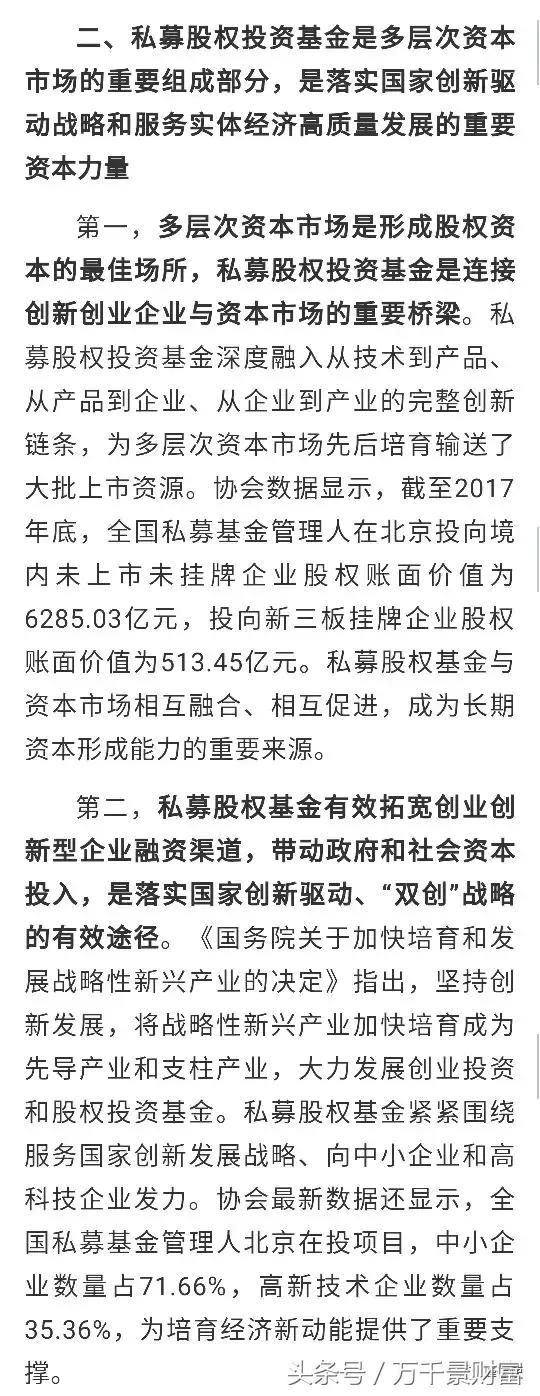 二、私募股权投资基金是多层次资本市场的重要组成部分，是落实国家创新驱动战略和服务实体经济高质量发展的重要资本力量

第一，多层次资本市场是形成股权资本的最佳场所，私募股权投资基金是连接创新创业企业与资本市场的重要桥梁。私募股权投资基金深度融入从技术到产品、从产品到企业、从企业到产业的完整创新链条，为多层次资本市场先后培育输送了大批上市资源。协会数据显示，截至2017年底，全国私募基金管理人在北京投向境内未上市未挂牌企业股权账面价值为6285.03亿元，投向新三板挂牌企业股权账面价值为513.45亿元。私募股权基金与资本市场相互融合、相互促进，成为长期资本形成能力的重要来源。

第二，私募股权基金有效拓宽创业创新型企业融资渠道，带动政府和社会资本投入，是落实国家创新驱动、“双创”战略的有效途径。《国务院关于加快培育和发展战略性新兴产业的决定》指出，坚持创新发展，将战略性新兴产业加快培育成为先导产业和支柱产业，大力发展创业投资和股权投资基金。私募股权基金紧紧围绕服务国家创新发展战略、向中小企业和高科技企业发力。协会最新数据还显示，全国私募基金管理人北京在投项目，中小企业数量占71.66%，高新技术企业数量占35.36%，为培育经济新动能提供了重要支撑。

头条号 / 万千景财富